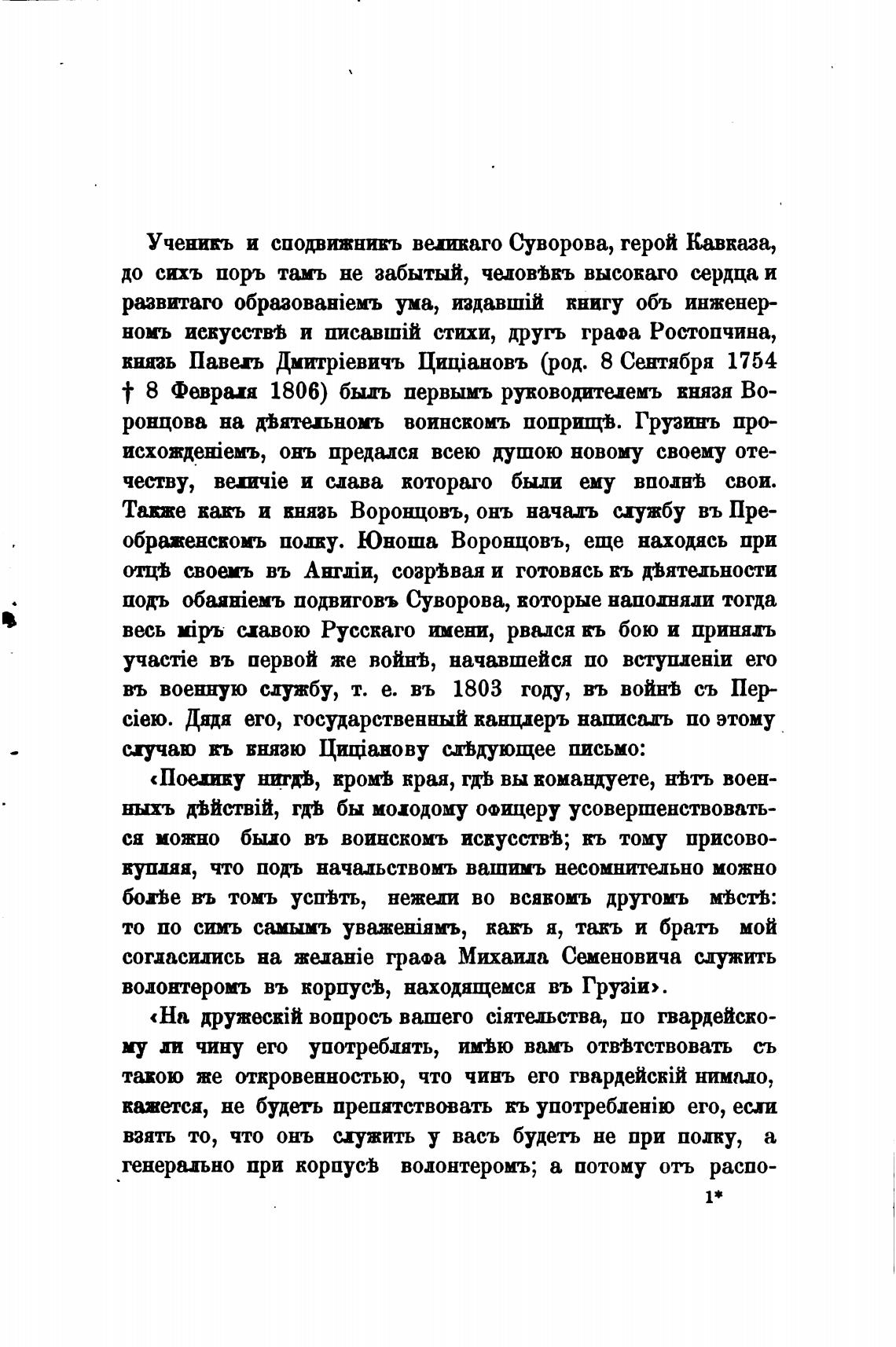 Ученикъ и сподвижникъ великаго Суворова, герой Кавказа, до сихъ поръ тамъ не забытый, человѣкъ высокаго сердца и развитаго образованіемъ ума, издавшій книгу объ инженерномъ искусствѣ и писавшій стихи, другъ графа Ростопчина, князь Павелъ Дмитріевичъ Циціановъ (род. 8 Сентября 1754 † 8 Февраля 1806) былъ первымъ руководителемъ князя Воронцова на дѣятельномъ воинскомъ поприщѣ. Грузинъ происхожденіемъ, онъ предался всею душою новому своему отечеству, величіе и слава котораго были ему вполнѣ свои. Также какъ и князь Воронцовъ, онъ началъ службу въ Преображенскомъ полку. Юноша Воронцовъ, еще находясь при отцѣ своемъ въ Англіи, созрѣвая и готовясь къ дѣятельности подъ обаяніемъ подвиговъ Суворова, которые наполняли тогда весь міръ славою Русскаго имени, рвался къ бою и принялъ участіе въ первой же войнѣ, начавшейся по вступленіи его въ военную службу, т. е. въ 1803 году, въ войнѣ съ Персіею. Дядя его, государственный канцлеръ написалъ по этому случаю къ князю Циціанову слѣдующее письмо:

«Поелику нигдѣ, кромѣ края, гдѣ вы командуете, нѣтъ военныхъ дѣйствій, гдѣ бы молодому офицеру усовершенствоваться можно было въ воинскомъ искусствѣ; къ тому присовокупляя, что подъ начальствомъ вашимъ несомнительно можно болѣе въ томъ успѣть, нежели во всякомъ другомъ мѣстѣ: то по симъ самымъ уваженіямъ, какъ я, такъ и братъ мой согласились на желаніе графа Михаила Семеновича служить волонтеромъ въ корпусѣ, находящемся въ Грузіи».

«На дружескій вопросъ вашего сіятельства, по гвардейскому ли чину его употреблять, имѣю вамъ отвѣтствовать съ такою же откровенностью, что чинъ его гвардейскій нимало, кажется, не будетъ препятствовать къ употребленію его, если взять то, что онъ служить у васъ будетъ не при полку, а генерально при корпусѣ волонтеромъ; а потому отъ распо-

1*